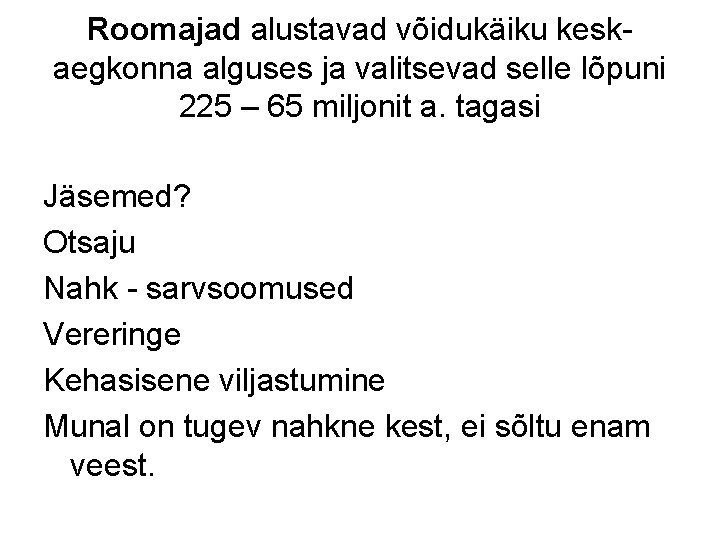 Roomajad alustavad võidukäiku keskaegkonna alguses ja valitsevad selle lõpuni 225 – 65 miljonit a. tagasi

Jäsemed?

Otsaju

Nahk - sarvsoomused

Vereringe

Kehasisene viljastumine

Munal on tugev nahkne kest, ei sõltu enam veest.